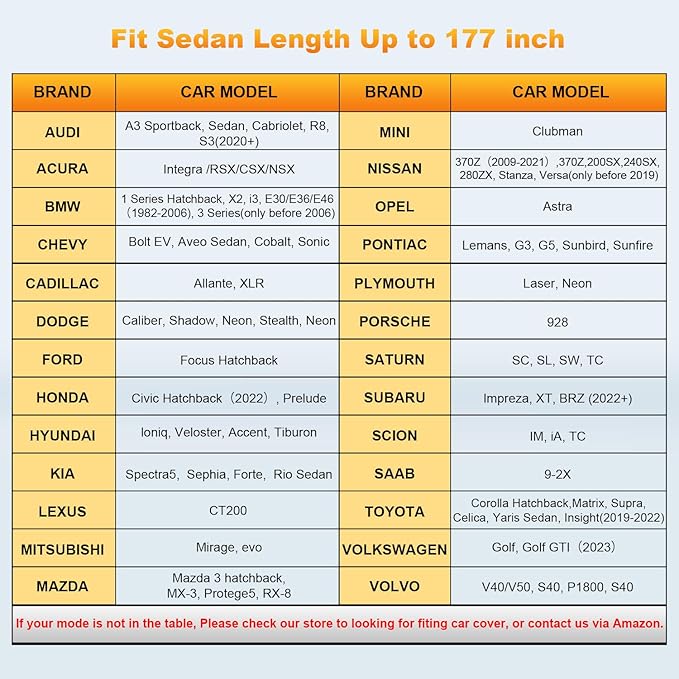 Fit Sedan Length Up to 177 inch

| BRAND | CAR MODEL | BRAND | CAR MODEL |
|---|---|---|---|
| AUDI | A3 Sportback, Sedan, Cabriolet, R8, S3(2020+) | MINI | Clubman |
| ACURA | Integra /RSX/CSX/NSX | NISSAN | 370Z（2009-2021）,370Z,200SX,240SX, 280ZX, Stanza, Versa(only before 2019) |
| BMW | 1 Series Hatchback, X2, i3, E30/E36/E46（1982-2006), 3 Series(only before 2006) | OPEL | Astra |
| CHEVY | Bolt EV, Aveo Sedan, Cobalt, Sonic | PONTIAC | Lemans, G3, G5, Sunbird, Sunfire |
| CADILLAC | Allante, XLR | PLYMOUTH | Laser, Neon |
| DODGE | Caliber, Shadow, Neon, Stealth, Neon | PORSCHE | 928 |
| FORD | Focus Hatchback | SATURN | SC, SL, SW, TC |
| HONDA | Civic Hatchback（2022）, Prelude | SUBARU | Impreza, XT, BRZ (2022+) |
| HYUNDAI | Ioniq, Veloster, Accent, Tiburon | SCION | IM, iA, TC |
| KIA | Spectra5, Sephia, Forte, Rio Sedan | SAAB | 9-2X |
| LEXUS | CT200 | TOYOTA | Corolla Hatchback,Matrix, Supra, Celica, Yaris Sedan, Insight(2019-2022) |
| MITSUBISHI | Mirage, evo | VOLKSWAGEN | Golf, Golf GTI（2023） |
| MAZDA | Mazda 3 hatchback, MX-3, Protege5, RX-8 | VOLVO | V40/V50, S40, P1800, S40 |

If your mode is not in the table, Please check our store to looking for fiting car cover, or contact us via Amazon.